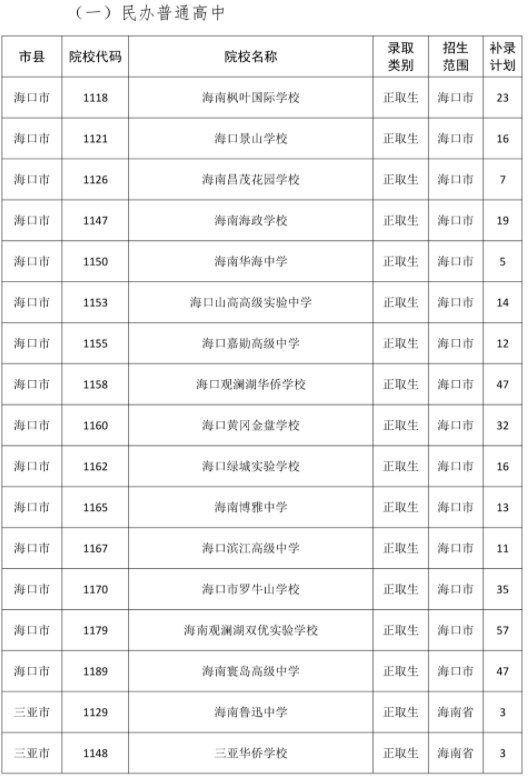 （一）民办普通高中

| 市县 | 院校代码 | 院校名称 | 录取类别 | 招生范围 | 补录计划 |
|---|---|---|---|---|---|
| 海口市 | 1118 | 海南枫叶国际学校 | 正取生 | 海口市 | 23 |
| 海口市 | 1121 | 海口景山学校 | 正取生 | 海口市 | 16 |
| 海口市 | 1126 | 海南昌茂花园学校 | 正取生 | 海口市 | 7 |
| 海口市 | 1147 | 海南海政学校 | 正取生 | 海口市 | 19 |
| 海口市 | 1150 | 海南华海中学 | 正取生 | 海口市 | 5 |
| 海口市 | 1153 | 海口山高高级实验中学 | 正取生 | 海口市 | 14 |
| 海口市 | 1155 | 海口嘉勋高级中学 | 正取生 | 海口市 | 12 |
| 海口市 | 1158 | 海口观澜湖华侨学校 | 正取生 | 海口市 | 47 |
| 海口市 | 1160 | 海口黄冈金盘学校 | 正取生 | 海口市 | 32 |
| 海口市 | 1162 | 海口绿城实验学校 | 正取生 | 海口市 | 16 |
| 海口市 | 1165 | 海南博雅中学 | 正取生 | 海口市 | 13 |
| 海口市 | 1167 | 海口滨江高级中学 | 正取生 | 海口市 | 11 |
| 海口市 | 1170 | 海口市罗牛山学校 | 正取生 | 海口市 | 35 |
| 海口市 | 1179 | 海南观澜湖双优实验学校 | 正取生 | 海口市 | 57 |
| 海口市 | 1189 | 海南寰岛高级中学 | 正取生 | 海口市 | 47 |
| 三亚市 | 1129 | 海南鲁迅中学 | 正取生 | 海南省 | 3 |
| 三亚市 | 1148 | 三亚华侨学校 | 正取生 | 海南省 | 3 |